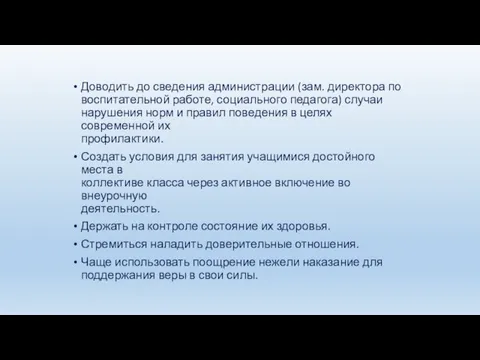 • Доводить до сведения администрации (зам. директора по воспитательной работе, социального педагога) случаи нарушения норм и правил поведения в целях современной их профилактики.

• Создать условия для занятия учащимися достойного места в коллективе класса через активное включение во внеурочную деятельность.

• Держать на контроле состояние их здоровья.

• Стремиться наладить доверительные отношения.

• Чаще использовать поощрение нежели наказание для поддержания веры в свои силы.